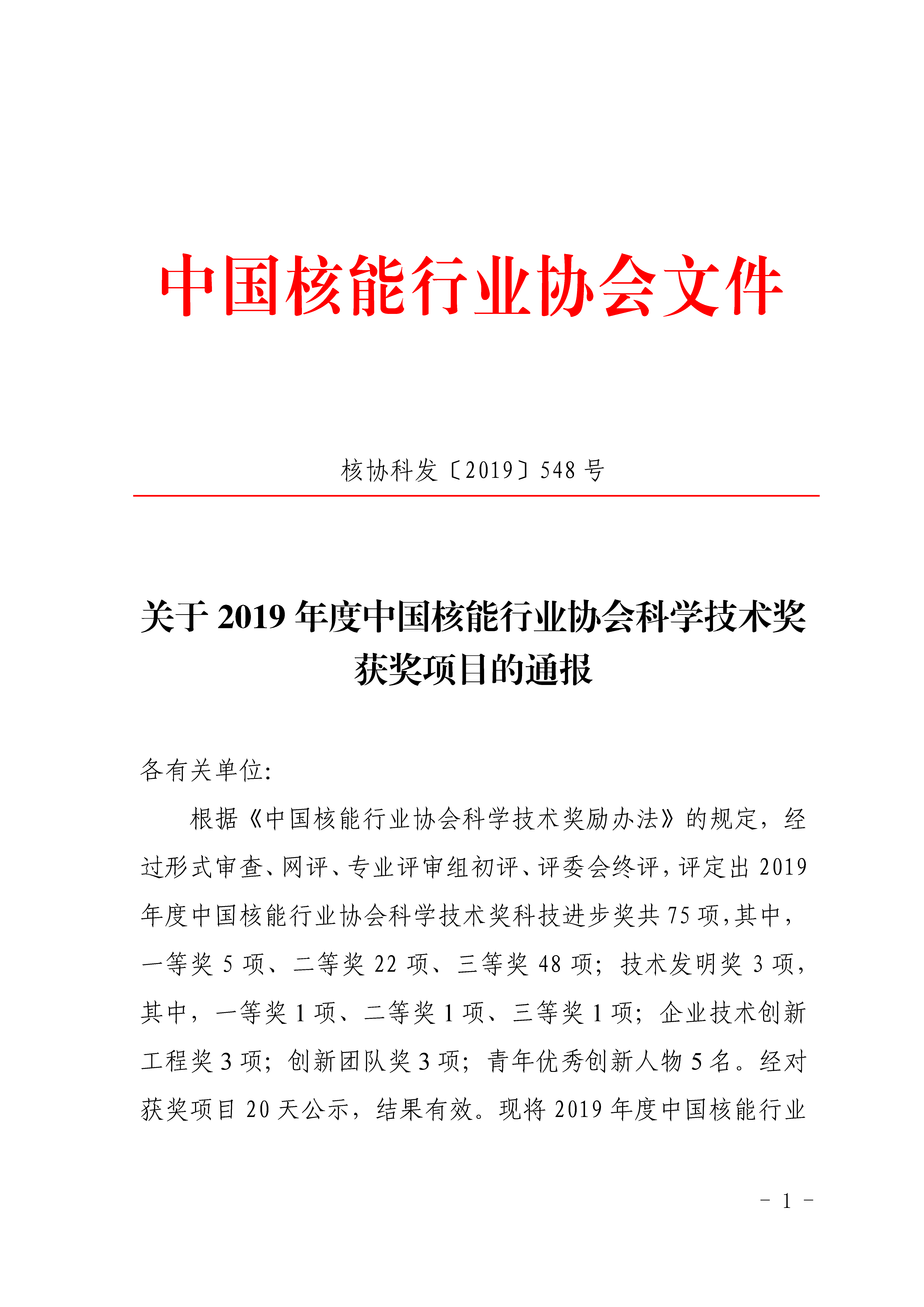 中国核能行业协会文件

核协科发〔2019〕548 号

关于 2019 年度中国核能行业协会科学技术奖获奖项目的通报

各有关单位:

根据《中国核能行业协会科学技术奖励办法》的规定，经过形式审查、网评、专业评审组初评、评委会终评，评定出 2019 年度中国核能行业协会科学技术奖科技进步奖共 75 项，其中，一等奖 5 项、二等奖 22 项、三等奖 48 项；技术发明奖 3 项，其中，一等奖 1 项、二等奖 1 项、三等奖 1 项；企业技术创新工程奖 3 项；创新团队奖 3 项；青年优秀创新人物 5 名。经对获奖项目 20 天公示，结果有效。现将 2019 年度中国核能行业

- 1 -